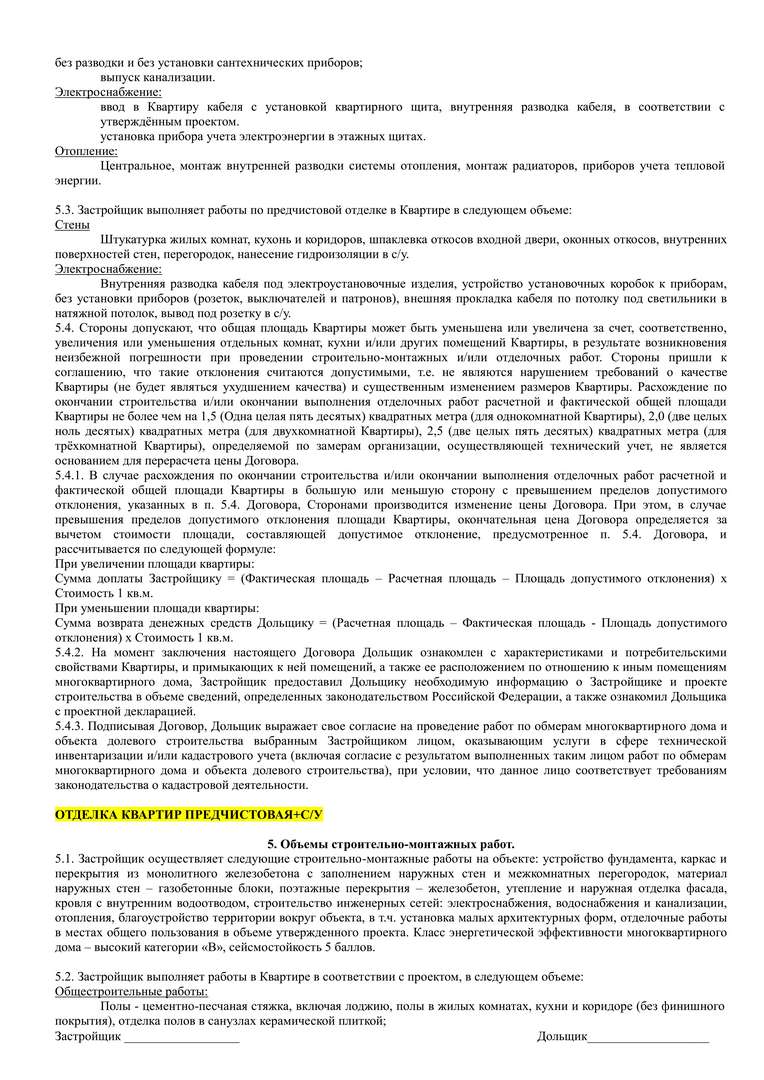 без разводки и без установки сантехнических приборов;

выпуск канализации.

Электроснабжение:

ввод в Квартиру кабеля с установкой квартирного щита, внутренняя разводка кабеля, в соответствии с утверждённым проектом.

установка прибора учета электроэнергии в этажных щитах.

Отопление:

Центральное, монтаж внутренней разводки системы отопления, монтаж радиаторов, приборов учета тепловой энергии.

5.3. Застройщик выполняет работы по предчистовой отделке в Квартире в следующем объеме:

Стены

Штукатурка жилых комнат, кухонь и коридоров, шпаклевка откосов входной двери, оконных откосов, внутренних поверхностей стен, перегородок, нанесение гидроизоляции в с/у.

Электроснабжение:

Внутренняя разводка кабеля под электроустановочные изделия, устройство установочных коробок к приборам, без установки приборов (розеток, выключателей и патронов), внешняя прокладка кабеля по потолку под светильники в натяжной потолок, вывод под розетку в с/у.

5.4. Стороны допускают, что общая площадь Квартиры может быть уменьшена или увеличена за счет, соответственно, увеличения или уменьшения отдельных комнат, кухни и/или других помещений Квартиры, в результате возникновения неизбежной погрешности при проведении строительно-монтажных и/или отделочных работ. Стороны пришли к соглашению, что такие отклонения считаются допустимыми, т.е. не являются нарушением требований о качестве Квартиры (не будет являться ухудшением качества) и существенным изменением размеров Квартиры. Расхождение по окончании строительства и/или окончании выполнения отделочных работ расчетной и фактической общей площади Квартиры не более чем на 1,5 (Одна целая пять десятых) квадратных метра (для однокомнатной Квартиры), 2,0 (две целых ноль десятых) квадратных метра (для двухкомнатной Квартиры), 2,5 (две целых пять десятых) квадратных метра (для трёхкомнатной Квартиры), определяемой по замерам организации, осуществляющей технический учет, не является основанием для перерасчета цены Договора.

5.4.1. В случае расхождения по окончании строительства и/или окончании выполнения отделочных работ расчетной и фактической общей площади Квартиры в большую или меньшую сторону с превышением пределов допустимого отклонения, указанных в п. 5.4. Договора, Сторонами производится изменение цены Договора. При этом, в случае превышения пределов допустимого отклонения площади Квартиры, окончательная цена Договора определяется за вычетом стоимости площади, составляющей допустимое отклонение, предусмотренное п. 5.4. Договора, и рассчитывается по следующей формуле:

При увеличении площади квартиры:

Сумма доплаты Застройщику = (Фактическая площадь – Расчетная площадь – Площадь допустимого отклонения) х Стоимость 1 кв.м.

При уменьшении площади квартиры:

Сумма возврата денежных средств Дольщику = (Расчетная площадь – Фактическая площадь - Площадь допустимого отклонения) х Стоимость 1 кв.м.

5.4.2. На момент заключения настоящего Договора Дольщик ознакомлен с характеристиками и потребительскими свойствами Квартиры, и примыкающих к ней помещений, а также ее расположением по отношению к иным помещениям многоквартирного дома, Застройщик предоставил Дольщику необходимую информацию о Застройщике и проекте строительства в объеме сведений, определенных законодательством Российской Федерации, а также ознакомил Дольщика с проектной декларацией.

5.4.3. Подписывая Договор, Дольщик выражает свое согласие на проведение работ по обмерам многоквартирного дома и объекта долевого строительства выбранным Застройщиком лицом, оказывающим услуги в сфере технической инвентаризации и/или кадастрового учета (включая согласие с результатом выполненных таким лицом работ по обмерам многоквартирного дома и объекта долевого строительства), при условии, что данное лицо соответствует требованиям законодательства о кадастровой деятельности.

ОТДЕЛКА КВАРТИР ПРЕДЧИСТОВАЯ+С/У

5. Объемы строительно-монтажных работ.

5.1. Застройщик осуществляет следующие строительно-монтажные работы на объекте: устройство фундамента, каркас и перекрытия из монолитного железобетона с заполнением наружных стен и межкомнатных перегородок, материал наружных стен – газобетонные блоки, поэтажные перекрытия – железобетон, утепление и наружная отделка фасада, кровля с внутренним водоотводом, строительство инженерных сетей: электроснабжения, водоснабжения и канализации, отопления, благоустройство территории вокруг объекта, в т.ч. установка малых архитектурных форм, отделочные работы в местах общего пользования в объеме утвержденного проекта. Класс энергетической эффективности многоквартирного дома – высокий категории «В», сейсмостойкость 5 баллов.

5.2. Застройщик выполняет работы в Квартире в соответствии с проектом, в следующем объеме:

Общестроительные работы:

Полы - цементно-песчаная стяжка, включая лоджию, полы в жилых комнатах, кухни и коридоре (без финишного покрытия), отделка полов в санузлах керамической плиткой;

Застройщик __________________ Дольщик___________________